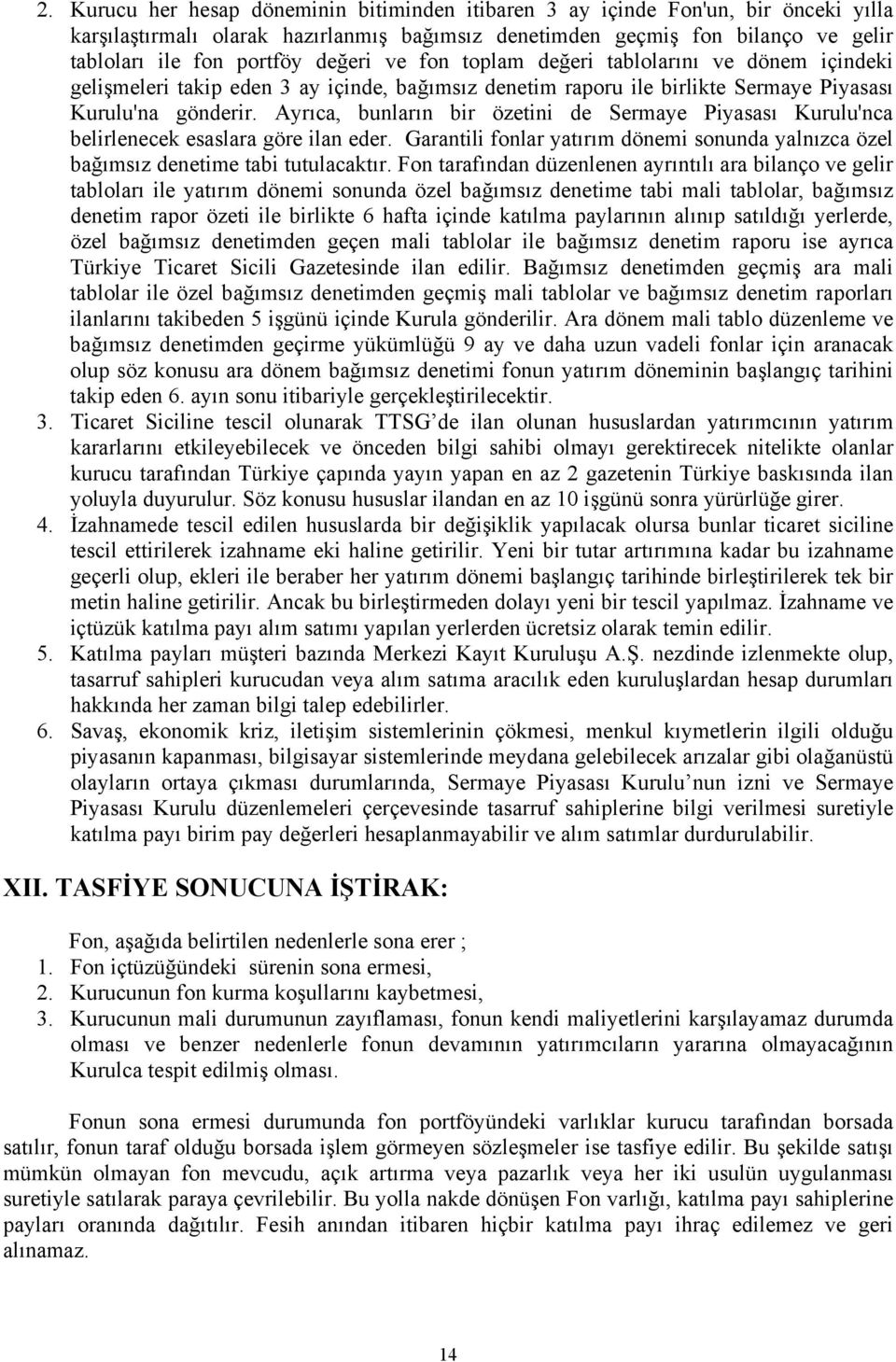 2. Kurucu her hesap döneminin bitiminden itibaren 3 ay içinde Fon'un, bir önceki yılla karşılaştırmalı olarak hazırlanmış bağımsız denetimden geçmiş fon bilanço ve gelir tabloları ile fon portföy değeri ve fon toplam değeri tablolarını ve dönem içindeki gelişmeleri takip eden 3 ay içinde, bağımsız denetim raporu ile birlikte Sermaye Piyasası Kurulu'na gönderir. Ayrıca, bunların bir özetini de Sermaye Piyasası Kurulu'nca belirlenecek esaslara göre ilan eder. Garantili fonlar yatırım dönemi sonunda yalnızca özel bağımsız denetime tabi tutulacaktır. Fon tarafından düzenlenen ayrıntılı ara bilanço ve gelir tabloları ile yatırım dönemi sonunda özel bağımsız denetime tabi mali tablolar, bağımsız denetim rapor özeti ile birlikte 6 hafta içinde katılma paylarının alınıp satıldığı yerlerde, özel bağımsız denetimden geçen mali tablolar ile bağımsız denetim raporu ise ayrıca Türkiye Ticaret Sicili Gazetesinde ilan edilir. Bağımsız denetimden geçmiş ara mali tablolar ile özel bağımsız denetimden geçmiş mali tablolar ve bağımsız denetim raporları ilanlarını takibeden 5 işgünü içinde Kurula gönderilir. Ara dönem mali tablo düzenleme ve bağımsız denetimden geçirme yükümlüğü 9 ay ve daha uzun vadeli fonlar için aranacak olup söz konusu ara dönem bağımsız denetimi fonun yatırım döneminin başlangıç tarihini takip eden 6. ayın sonu itibariyle gerçekleştirilecektir.
3. Ticaret Siciline tescil olunarak TTSG’de ilan olunan hususlardan yatırımcının yatırım kararlarını etkileyebilecek ve önceden bilgi sahibi olmayı gerektirecek nitelikte olanlar kurucu tarafından Türkiye çapında yayın yapan en az 2 gazetenin Türkiye baskısında ilan yoluyla duyurulur. Söz konusu hususlar ilandan en az 10 işgünü sonra yürürlüğe girer.
4. İzahnamede tescil edilen hususlarda bir değişiklik yapılacak olursa bunlar ticaret siciline tescil ettirilerek izahname eki haline getirilir. Yeni bir tutar artırımına kadar bu izahname geçerli olup, ekleri ile beraber her yatırım dönemi başlangıç tarihinde birleştirilerek tek bir metin haline getirilir. Ancak bu birleştirmeden dolayı yeni bir tescil yapılmaz. İzahname ve içtüzük katılma payı alım satımı yapılan yerlerden ücretsiz olarak temin edilir.
5. Katılma payları müşteri bazında Merkezi Kayıt Kuruluşu A.Ş. nezdinde izlenmekte olup, tasarruf sahipleri kurucudan veya alım satıma aracılık eden kuruluşlardan hesap durumları hakkında her zaman bilgi talep edebilirler.
6. Savaş, ekonomik kriz, iletişim sistemlerinin çökmesi, menkul kıymetlerin ilgili olduğu piyasanın kapanması, bilgisayar sistemlerinde meydana gelebilecek arızalar gibi olağanüstü olayların ortaya çıkması durumlarında, Sermaye Piyasası Kurulu’nun izni ve Sermaye Piyasası Kurulu düzenlemeleri çerçevesinde tasarruf sahiplerine bilgi verilmesi suretiyle katılma payı birim pay değerleri hesaplanmayabilir ve alım satımlar durdurulabilir.

XII. TASFİYE SONUCUNA İŞTİRAK:

Fon, aşağıda belirtilen nedenlerle sona erer ;
1. Fon içtüzüğündeki sürenin sona ermesi,
2. Kurucunun fon kurma koşullarını kaybetmesi,
3. Kurucunun mali durumunun zayıflaması, fonun kendi maliyetlerini karşılayamaz durumda olması ve benzer nedenlerle fonun devamının yatırımcıların yararına olmayacağının Kurulca tespit edilmiş olması.

Fonun sona ermesi durumunda fon portföyündeki varlıklar kurucu tarafından borsada satılır, fonun taraf olduğu borsada işlem görmeyen sözleşmeler ise tasfiye edilir. Bu şekilde satışı mümkün olmayan fon mevcudu, açık artırma veya pazarlık veya her iki usulün uygulanması suretiyle satılarak paraya çevrilebilir. Bu yolla nakde dönüşen Fon varlığı, katılma payı sahiplerine payları oranında dağıtılır. Fesih anından itibaren hiçbir katılma payı ihraç edilemez ve geri alınamaz.

14